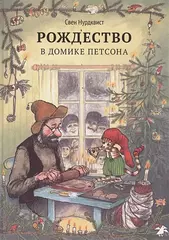 Свен Нурдквист

РОЖДЕСТВО

В ДОМИКЕ ПЕТСОНА